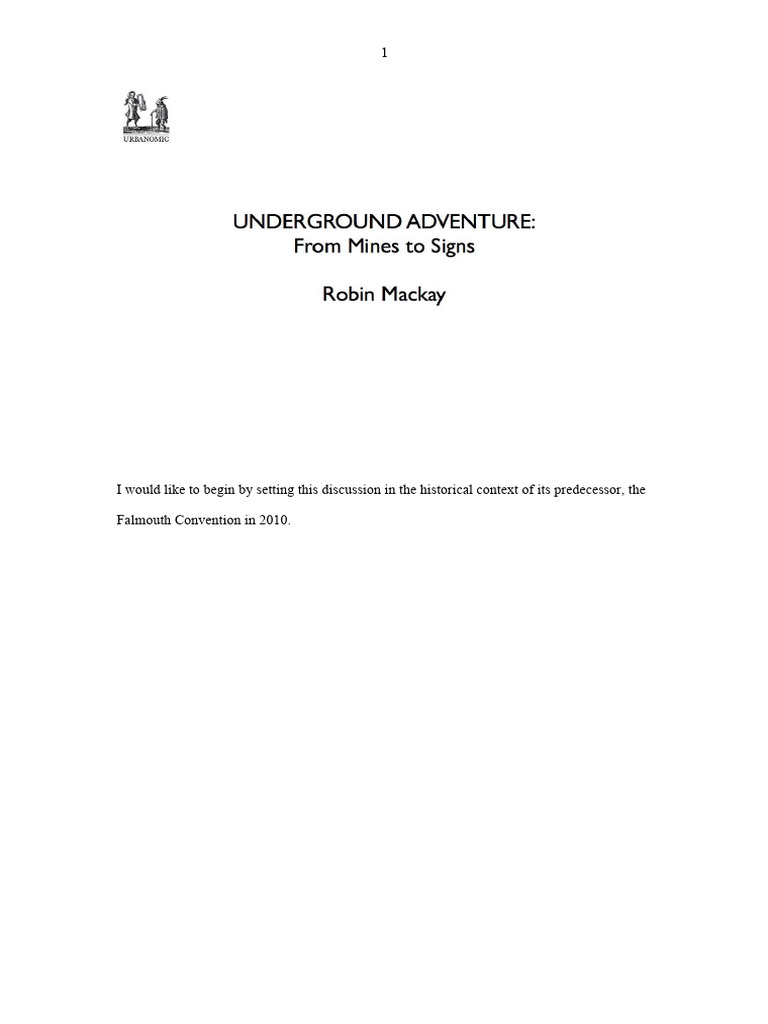 1

URBANOMIC

UNDERGROUND ADVENTURE:
From Mines to Signs

Robin Mackay

I would like to begin by setting this discussion in the historical context of its predecessor, the Falmouth Convention in 2010.